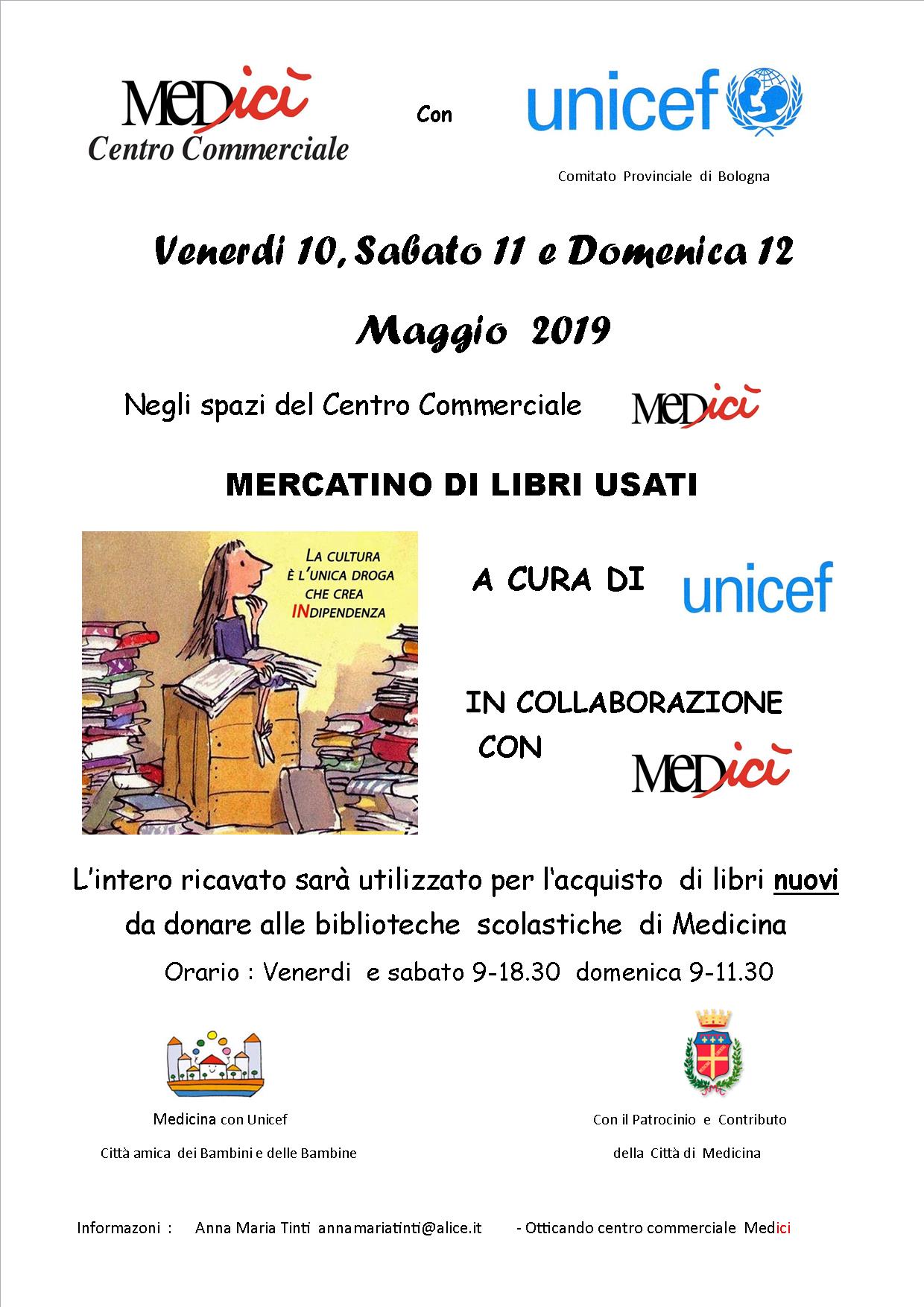 MEDicì
Centro Commerciale

Con

unicef

Comitato Provinciale di Bologna

Venerdi 10, Sabato 11 e Domenica 12

Maggio 2019

Negli spazi del Centro Commerciale MEDicì

MERCATINO DI LIBRI USATI

LA CULTURA È L'UNICA DROGA CHE CREA INDIPENDENZA

A CURA DI unicef

IN COLLABORAZIONE CON MEDicì

L'intero ricavato sarà utilizzato per l'acquisto di libri nuovi da donare alle biblioteche scolastiche di Medicina

Orario : Venerdi e sabato 9-18.30 domenica 9-11.30

Medicina con Unicef

Città amica dei Bambini e delle Bambine

Con il Patrocinio e Contributo

della Città di Medicina

Informazoni : Anna Maria Tinti annamariatinti@alice.it - Otticando centro commerciale Medici